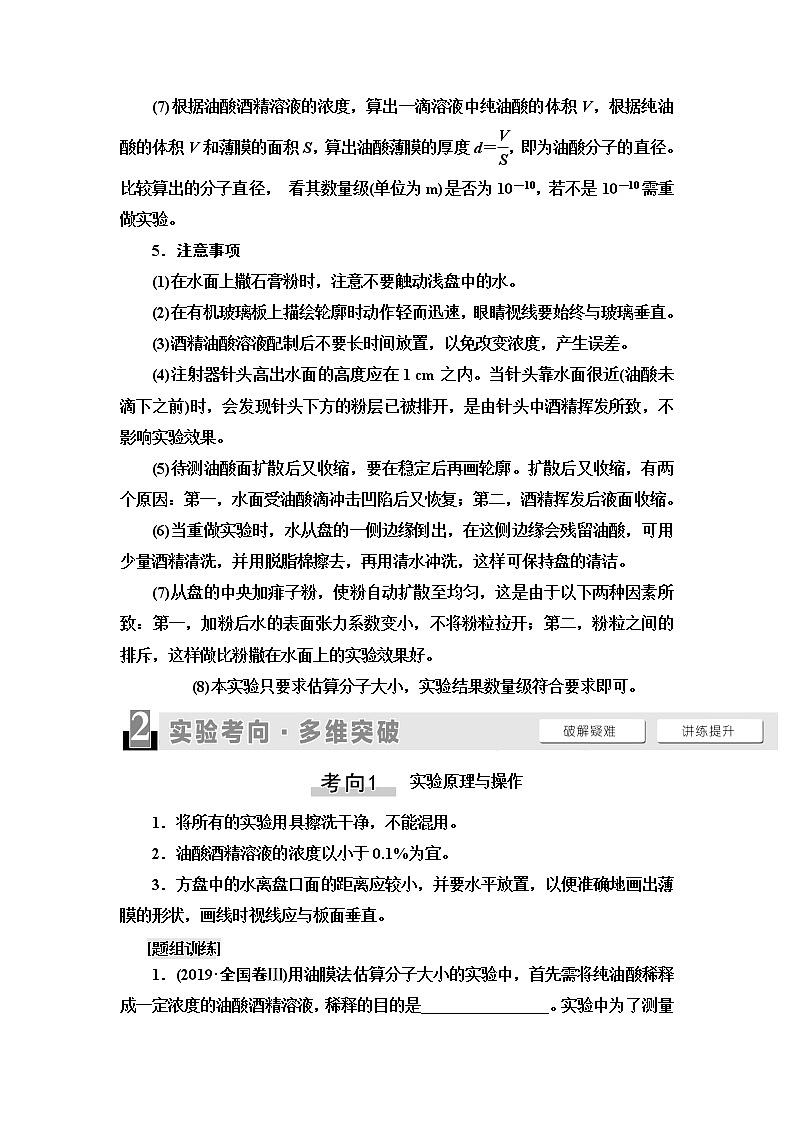 (7)根据油酸酒精溶液的浓度，算出一滴溶液中纯油酸的体积 $V$，根据纯油酸的体积 $V$ 和薄膜的面积 $S$，算出油酸薄膜的厚度 $d=\frac{V}{S}$，即为油酸分子的直径。比较算出的分子直径，看其数量级(单位为 m)是否为 $10^{-10}$，若不是 $10^{-10}$ 需重做实验。

5．注意事项

(1)在水面上撒石膏粉时，注意不要触动浅盘中的水。

(2)在有机玻璃板上描绘轮廓时动作轻而迅速，眼睛视线要始终与玻璃垂直。

(3)酒精油酸溶液配制后不要长时间放置，以免改变浓度，产生误差。

(4)注射器针头高出水面的高度应在 1 cm 之内。当针头靠水面很近(油酸未滴下之前)时，会发现针头下方的粉层已被排开，是由针头中酒精挥发所致，不影响实验效果。

(5)待测油酸面扩散后又收缩，要在稳定后再画轮廓。扩散后又收缩，有两个原因：第一，水面受油酸滴冲击凹陷后又恢复；第二，酒精挥发后液面收缩。

(6)当重做实验时，水从盘的一侧边缘倒出，在这侧边缘会残留油酸，可用少量酒精清洗，并用脱脂棉擦去，再用清水冲洗，这样可保持盘的清洁。

(7)从盘的中央加痱子粉，使粉自动扩散至均匀，这是由于以下两种因素所致：第一，加粉后水的表面张力系数变小，不将粉粒拉开；第二，粉粒之间的排斥，这样做比粉撒在水面上的实验效果好。

(8)本实验只要求估算分子大小，实验结果数量级符合要求即可。

2 实验考向·多维突破 破解疑难 讲练提升

考向1 实验原理与操作

1．将所有的实验用具擦洗干净，不能混用。

2．油酸酒精溶液的浓度以小于 0.1%为宜。

3．方盘中的水离盘口面的距离应较小，并要水平放置，以便准确地画出薄膜的形状，画线时视线应与板面垂直。

[题组训练]

1．(2019·全国卷Ⅲ)用油膜法估算分子大小的实验中，首先需将纯油酸稀释成一定浓度的油酸酒精溶液，稀释的目的是________________。实验中为了测量